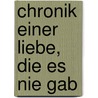 chronik einer liebe, die es nie gab